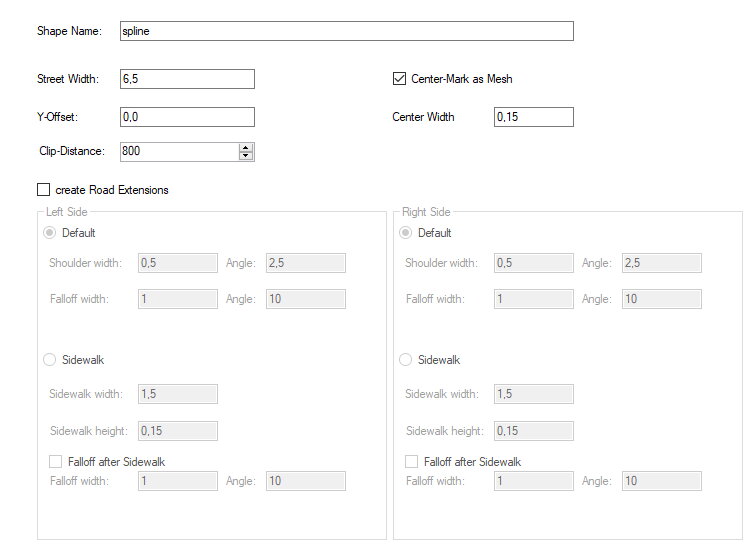 Shape Name: spline

Street Width: 6,5

Center-Mark as Mesh

Y-Offset: 0,0

Center Width 0,15

Clip-Distance: 800

create Road Extensions

Left Side

Default

Shoulder width: 0,5 Angle: 2,5

Falloff width: 1 Angle: 10

Sidewalk

Sidewalk width: 1,5

Sidewalk height: 0,15

Falloff after Sidewalk

Falloff width: 1 Angle: 10

Right Side

Default

Shoulder width: 0,5 Angle: 2,5

Falloff width: 1 Angle: 10

Sidewalk

Sidewalk width: 1,5

Sidewalk height: 0,15

Falloff after Sidewalk

Falloff width: 1 Angle: 10